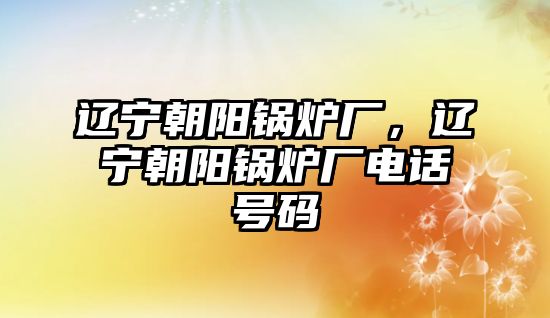 辽宁朝阳锅炉厂，辽宁朝阳锅炉厂电话号码